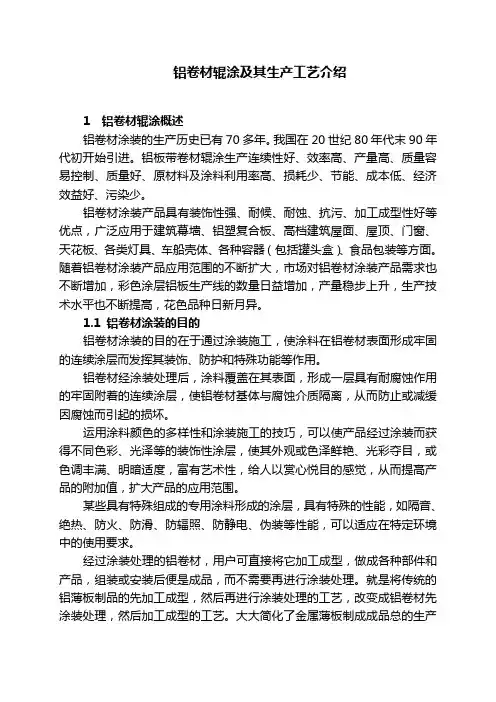 铝卷材辊涂及其生产工艺介绍

1　铝卷材辊涂概述

铝卷材涂装的生产历史已有 70 多年。我国在 20 世纪 80 年代末 90 年代初开始引进。铝板带卷材辊涂生产连续性好、效率高、产量高、质量容易控制、质量好、原材料及涂料利用率高、损耗少、节能、成本低、经济效益好、污染少。

铝卷材涂装产品具有装饰性强、耐候、耐蚀、抗污、加工成型性好等优点，广泛应用于建筑幕墙、铝塑复合板、高档建筑屋面、屋顶、门窗、天花板、各类灯具、车船壳体、各种容器（包括罐头盒）、食品包装等方面。随着铝卷材涂装产品应用范围的不断扩大，市场对铝卷材涂装产品需求也不断增加，彩色涂层铝板生产线的数量日益增加，产量稳步上升，生产技术水平也不断提高，花色品种日新月异。

1.1　铝卷材涂装的目的

铝卷材涂装的目的在于通过涂装施工，使涂料在铝卷材表面形成牢固的连续涂层而发挥其装饰、防护和特殊功能等作用。

铝卷材经涂装处理后，涂料覆盖在其表面，形成一层具有耐腐蚀作用的牢固附着的连续涂层，使铝卷材基体与腐蚀介质隔离，从而防止或减缓因腐蚀而引起的损坏。

运用涂料颜色的多样性和涂装施工的技巧，可以使产品经过涂装而获得不同色彩、光泽等的装饰性涂层，使其外观或色泽鲜艳、光彩夺目，或色调丰满、明暗适度，富有艺术性，给人以赏心悦目的感觉，从而提高产品的附加值，扩大产品的应用范围。

某些具有特殊组成的专用涂料形成的涂层，具有特殊的性能，如隔音、绝热、防火、防滑、防辐照、防静电、伪装等性能，可以适应在特定环境中的使用要求。

经过涂装处理的铝卷材，用户可直接将它加工成型，做成各种部件和产品，组装或安装后便是成品，而不需要再进行涂装处理。就是将传统的铝薄板制品的先加工成型，然后再进行涂装处理的工艺，改变成铝卷材先涂装处理，然后加工成型的工艺。大大简化了金属薄板制成成品总的生产